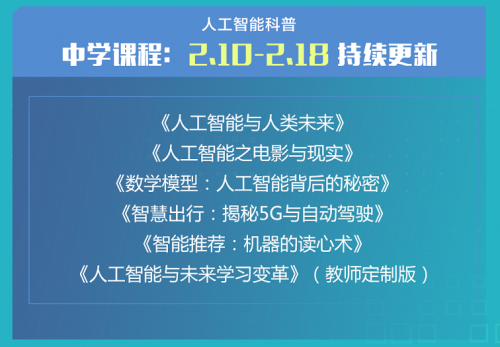 人工智能科普

中学课程：2.10-2.18 持续更新

《人工智能与人类未来》
《人工智能之电影与现实》
《数学模型：人工智能背后的秘密》
《智慧出行：揭秘5G与自动驾驶》
《智能推荐：机器的读心术》
《人工智能与未来学习变革》（教师定制版）